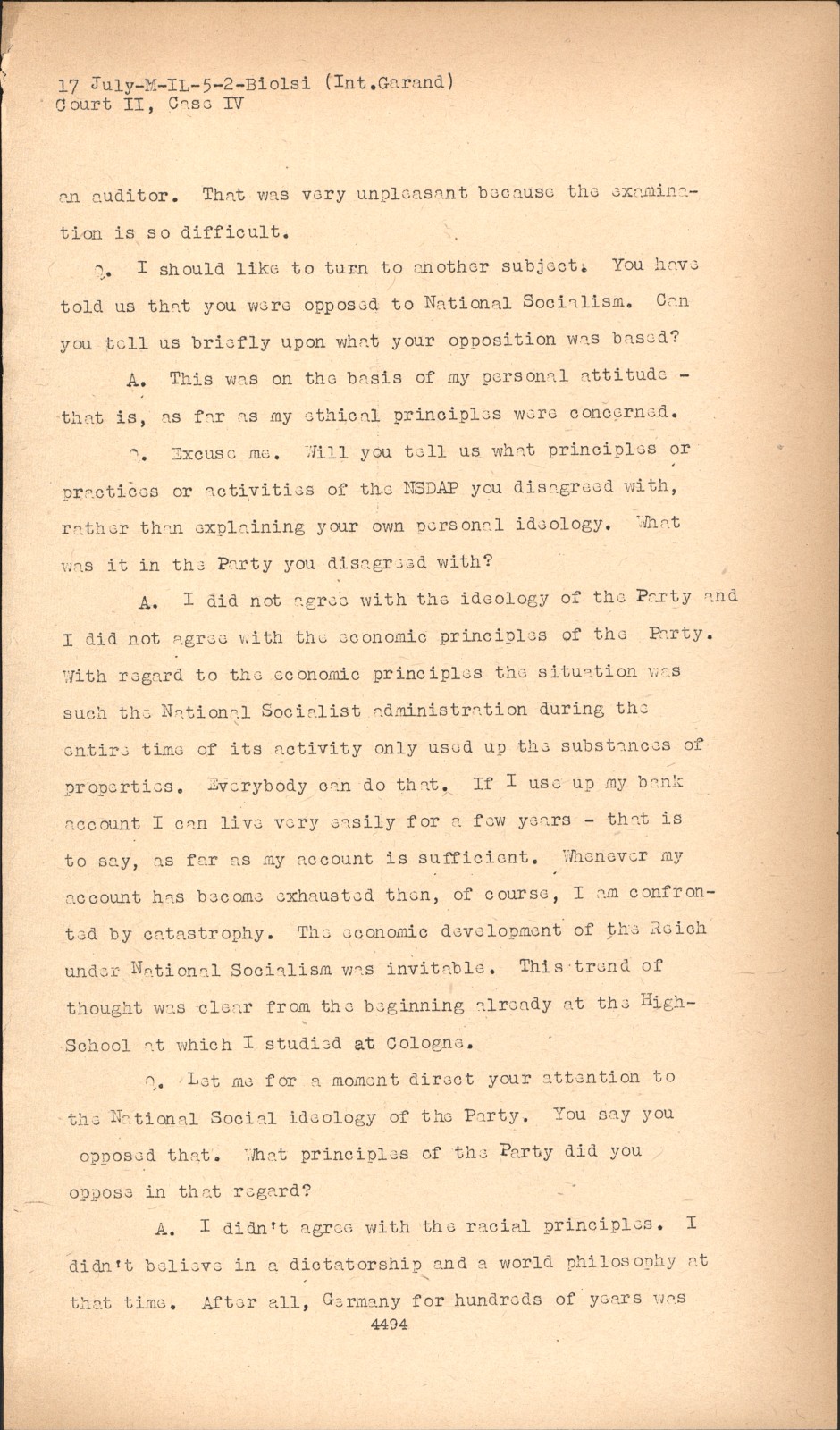 17 July-M-IL-5-2-Biolsi (Int.Garand)
Court II, Case IV

an auditor. That was very unpleasant because the examination is so difficult.

Q. I should like to turn to another subject. You have told us that you were opposed to National Socialism. Can you tell us briefly upon what your opposition was based?

A. This was on the basis of my personal attitude - that is, as far as my ethical principles were concerned.

Q. Excuse me. Will you tell us what principles or practices or activities of the NSDAP you disagreed with, rather than explaining your own personal ideology. What was it in the Party you disagreed with?

A. I did not agree with the ideology of the Party and I did not agree with the economic principles of the Party. With regard to the economic principles the situation was such the National Socialist administration during the entire time of its activity only used up the substances of properties. Everybody can do that. If I use up my bank account I can live very easily for a few years - that is to say, as far as my account is sufficient. Whenever my account has become exhausted then, of course, I am confronted by catastrophy. The economic development of the Reich under National Socialism was invitable. This trend of thought was clear from the beginning already at the High-School at which I studied at Cologne.

Q. Let me for a moment direct your attention to the National Social ideology of the Party. You say you opposed that. What principles of the Party did you oppose in that regard?

A. I didn't agree with the racial principles. I didn't believe in a dictatorship and a world philosophy at that time. After all, Germany for hundreds of years was
4494